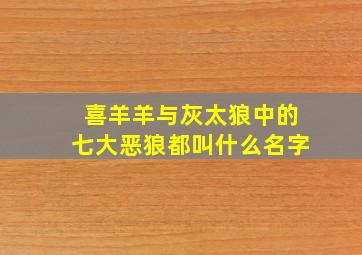 喜羊羊与灰太狼中的
七大恶狼都叫什么名字